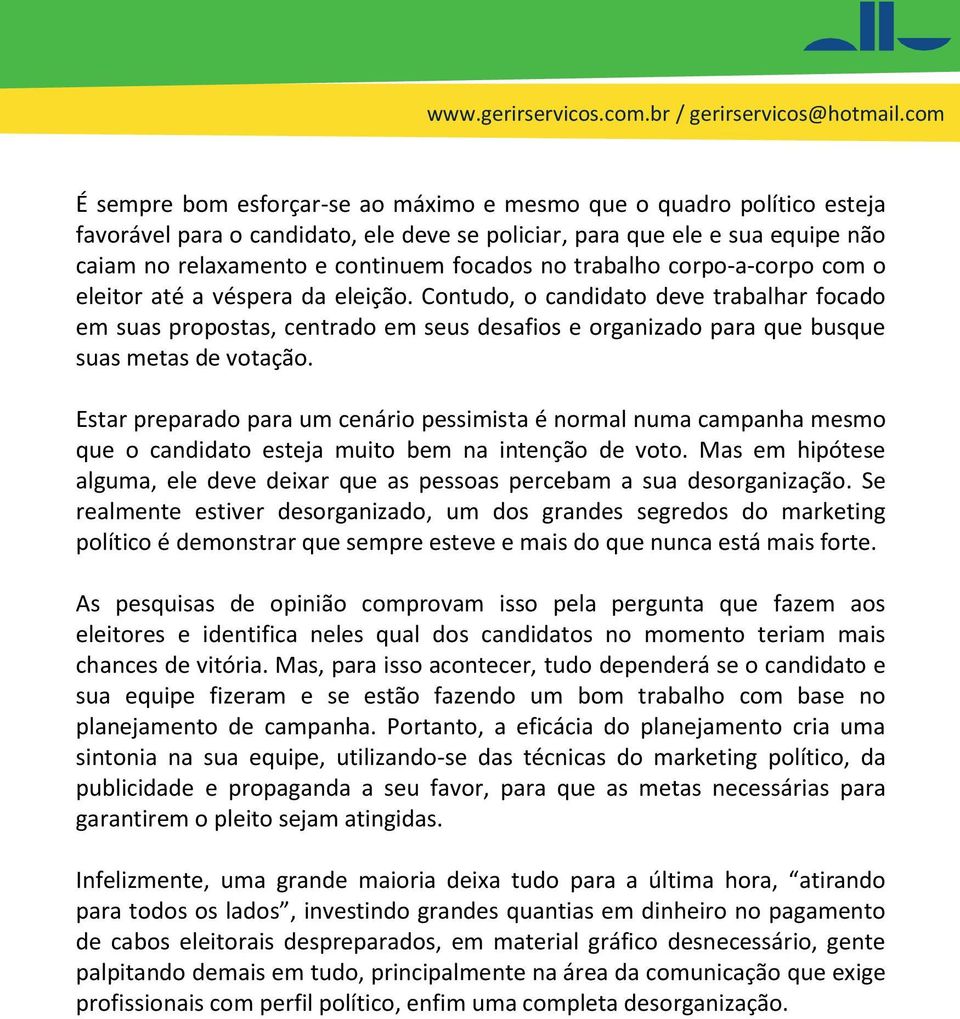 www.gerirservicos.com.br / gerirservicos@hotmail.com

É sempre bom esforçar-se ao máximo e mesmo que o quadro político esteja favorável para o candidato, ele deve se policiar, para que ele e sua equipe não caiam no relaxamento e continuem focados no trabalho corpo-a-corpo com o eleitor até a véspera da eleição. Contudo, o candidato deve trabalhar focado em suas propostas, centrado em seus desafios e organizado para que busque suas metas de votação.

Estar preparado para um cenário pessimista é normal numa campanha mesmo que o candidato esteja muito bem na intenção de voto. Mas em hipótese alguma, ele deve deixar que as pessoas percebam a sua desorganização. Se realmente estiver desorganizado, um dos grandes segredos do marketing político é demonstrar que sempre esteve e mais do que nunca está mais forte.

As pesquisas de opinião comprovam isso pela pergunta que fazem aos eleitores e identifica neles qual dos candidatos no momento teriam mais chances de vitória. Mas, para isso acontecer, tudo dependerá se o candidato e sua equipe fizeram e se estão fazendo um bom trabalho com base no planejamento de campanha. Portanto, a eficácia do planejamento cria uma sintonia na sua equipe, utilizando-se das técnicas do marketing político, da publicidade e propaganda a seu favor, para que as metas necessárias para garantirem o pleito sejam atingidas.

Infelizmente, uma grande maioria deixa tudo para a última hora, “atirando para todos os lados”, investindo grandes quantias em dinheiro no pagamento de cabos eleitorais despreparados, em material gráfico desnecessário, gente palpitando demais em tudo, principalmente na área da comunicação que exige profissionais com perfil político, enfim uma completa desorganização.